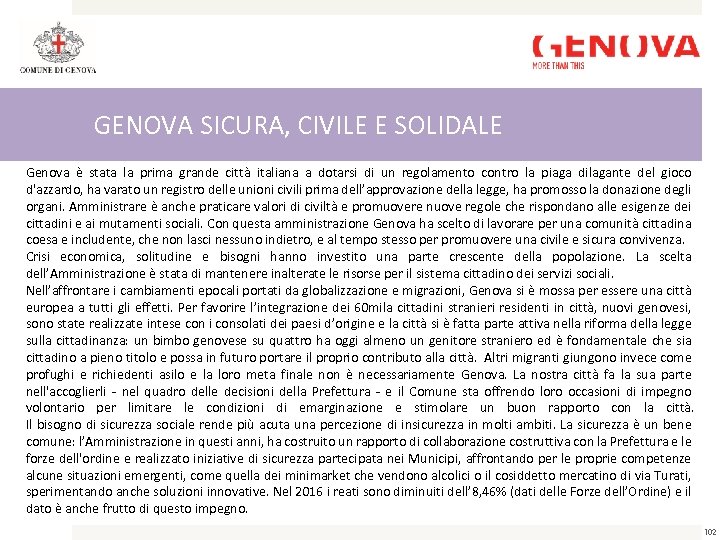 COMUNE DI GENOVA

GENOVA
MORE THAN THIS

GENOVA SICURA, CIVILE E SOLIDALE

Genova è stata la prima grande città italiana a dotarsi di un regolamento contro la piaga dilagante del gioco d'azzardo, ha varato un registro delle unioni civili prima dell'approvazione della legge, ha promosso la donazione degli organi. Amministrare è anche praticare valori di civiltà e promuovere nuove regole che rispondano alle esigenze dei cittadini e ai mutamenti sociali. Con questa amministrazione Genova ha scelto di lavorare per una comunità cittadina coesa e includente, che non lasci nessuno indietro, e al tempo stesso per promuovere una civile e sicura convivenza.
Crisi economica, solitudine e bisogni hanno investito una parte crescente della popolazione. La scelta dell'Amministrazione è stata di mantenere inalterate le risorse per il sistema cittadino dei servizi sociali.
Nell'affrontare i cambiamenti epocali portati da globalizzazione e migrazioni, Genova si è mossa per essere una città europea a tutti gli effetti. Per favorire l'integrazione dei 60mila cittadini stranieri residenti in città, nuovi genovesi, sono state realizzate intese con i consolati dei paesi d'origine e la città si è fatta parte attiva nella riforma della legge sulla cittadinanza: un bimbo genovese su quattro ha oggi almeno un genitore straniero ed è fondamentale che sia cittadino a pieno titolo e possa in futuro portare il proprio contributo alla città. Altri migranti giungono invece come profughi e richiedenti asilo e la loro meta finale non è necessariamente Genova. La nostra città fa la sua parte nell'accoglierli - nel quadro delle decisioni della Prefettura - e il Comune sta offrendo loro occasioni di impegno volontario per limitare le condizioni di emarginazione e stimolare un buon rapporto con la città.
Il bisogno di sicurezza sociale rende più acuta una percezione di insicurezza in molti ambiti. La sicurezza è un bene comune: l'Amministrazione in questi anni, ha costruito un rapporto di collaborazione costruttiva con la Prefettura e le forze dell'ordine e realizzato iniziative di sicurezza partecipata nei Municipi, affrontando per le proprie competenze alcune situazioni emergenti, come quella dei minimarket che vendono alcolici o il cosiddetto mercatino di via Turati, sperimentando anche soluzioni innovative. Nel 2016 i reati sono diminuiti dell'8,46% (dati delle Forze dell'Ordine) e il dato è anche frutto di questo impegno.

102